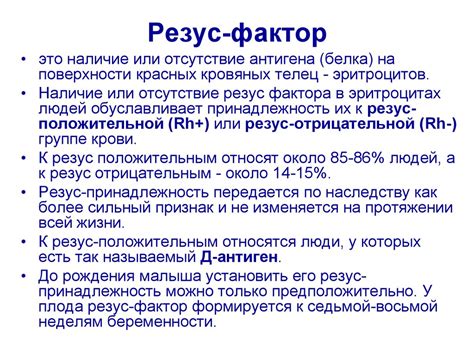 Резус-фактор

• это наличие или отсутствие антигена (белка) на поверхности красных кровяных телец - эритроцитов.

• Наличие или отсутствие резус фактора в эритроцитах людей обуславливает принадлежность их к резус-положительной (Rh+) или резус-отрицательной (Rh-) группе крови.

• К резус положительным относят около 85-86% людей, а к резус отрицательным - около 14-15%.

• Резус-принадлежность передается по наследству как более сильный признак и не изменяется на протяжении всей жизни.

• К резус-положительным относятся люди, у которых есть так называемый Д-антиген.

• До рождения малыша установить его резус-принадлежность можно только предположительно. У плода резус-фактор формируется к седьмой-восьмой неделям беременности.